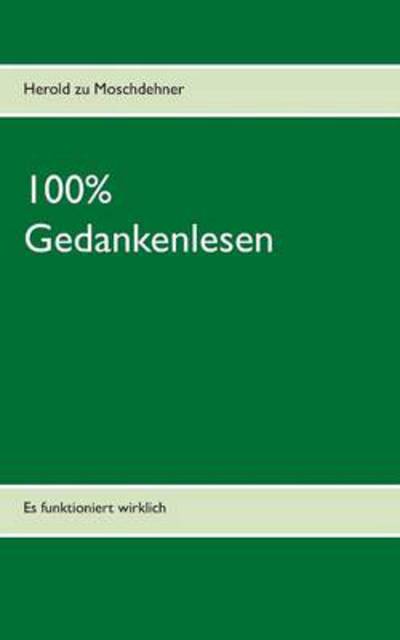 Herold zu Moschdehner

100%
Gedankenlesen

Es funktioniert wirklich